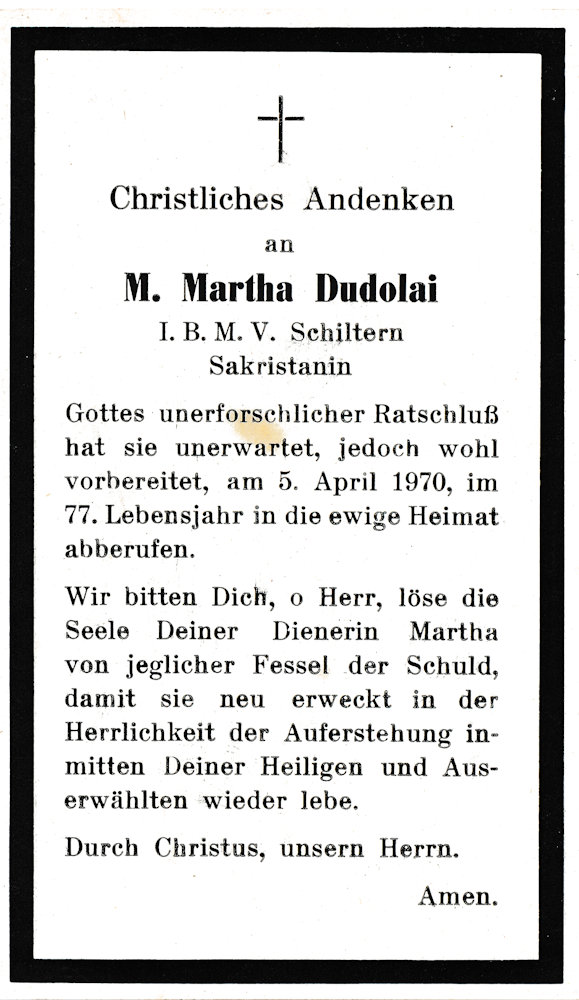 Christliches Andenken

an

M. Martha Dudolai

I. B. M. V. Schiltern
Sakristanin

Gottes unerforschlicher Ratschluß hat sie unerwartet, jedoch wohl vorbereitet, am 5. April 1970, im 77. Lebensjahr in die ewige Heimat abberufen.

Wir bitten Dich, o Herr, löse die Seele Deiner Dienerin Martha von jeglicher Fessel der Schuld, damit sie neu erweckt in der Herrlichkeit der Auferstehung inmitten Deiner Heiligen und Auserwählten wieder lebe.

Durch Christus, unsern Herrn.

Amen.